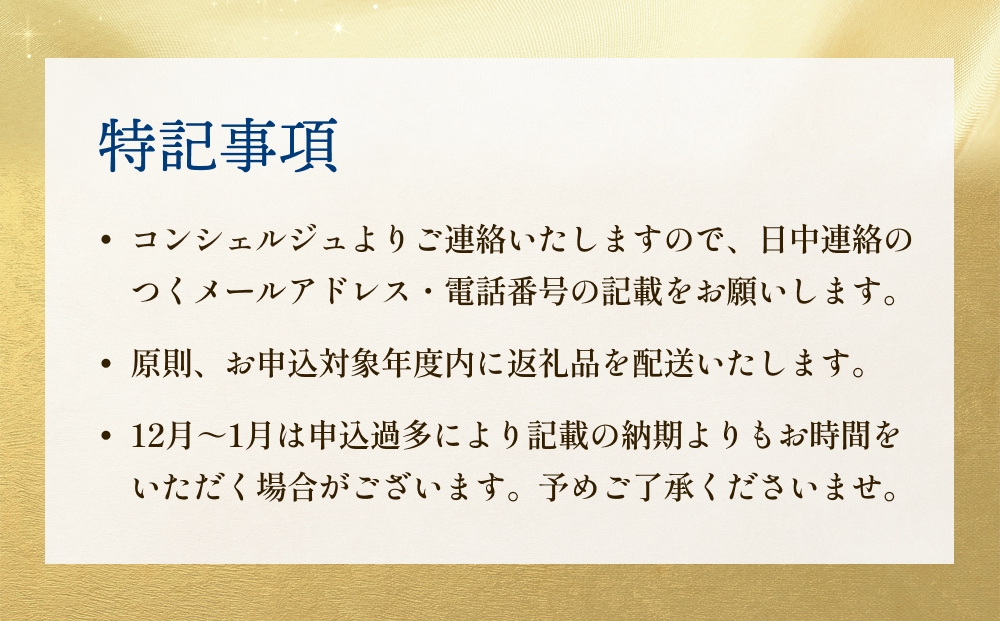 特記事項

• コンシェルジュよりご連絡いたしますので、日中連絡のつくメールアドレス・電話番号の記載をお願いします。

• 原則、お申込対象年度内に返礼品を配送いたします。

• 12月〜1月は申込過多により記載の納期よりもお時間をいただく場合がございます。予めご了承くださいませ。